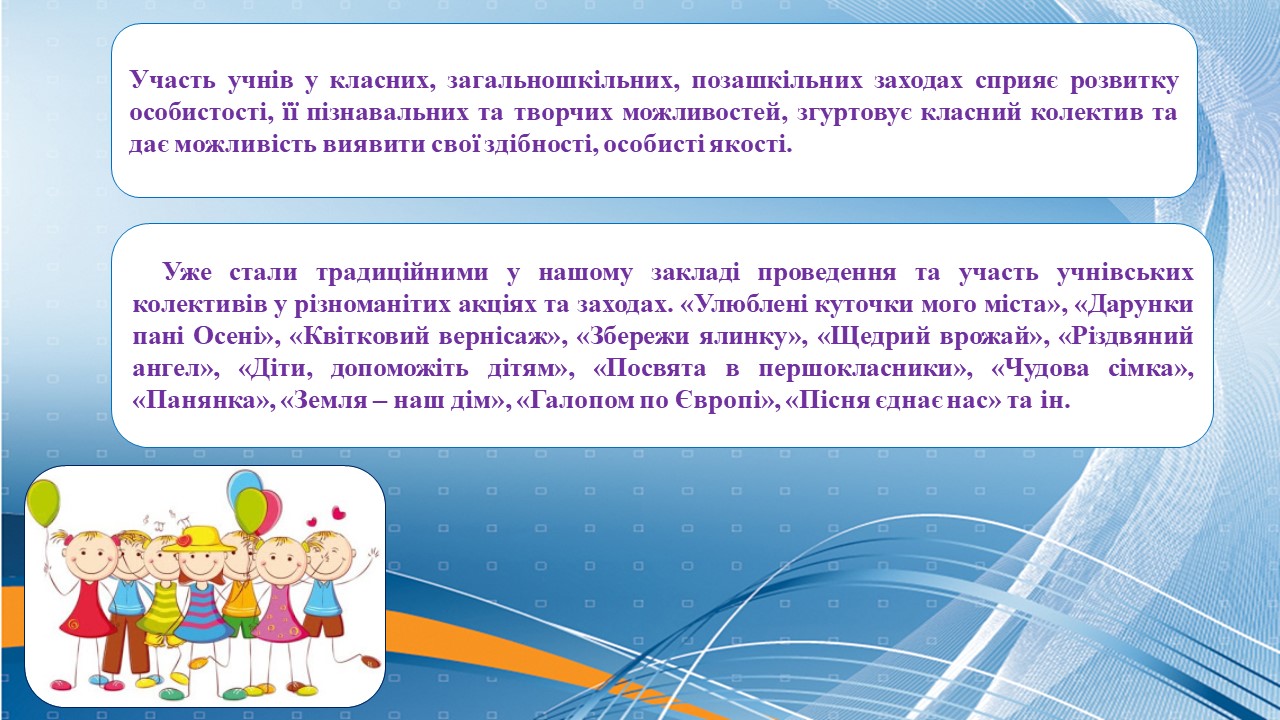 Участь учнів у класних, загальношкільних, позашкільних заходах сприяє розвитку особистості, її пізнавальних та творчих можливостей, згуртовує класний колектив та дає можливість виявити свої здібності, особисті якості.

Уже стали традиційними у нашому закладі проведення та участь учнівських колективів у різноманітих акціях та заходах. «Улюблені куточки мого міста», «Дарунки пані Осені», «Квітковий вернісаж», «Збережи ялинку», «Щедрий врожай», «Різдвяний ангел», «Діти, допоможіть дітям», «Посвята в першокласники», «Чудова сімка», «Панянка», «Земля – наш дім», «Галопом по Європі», «Пісня єднає нас» та ін.